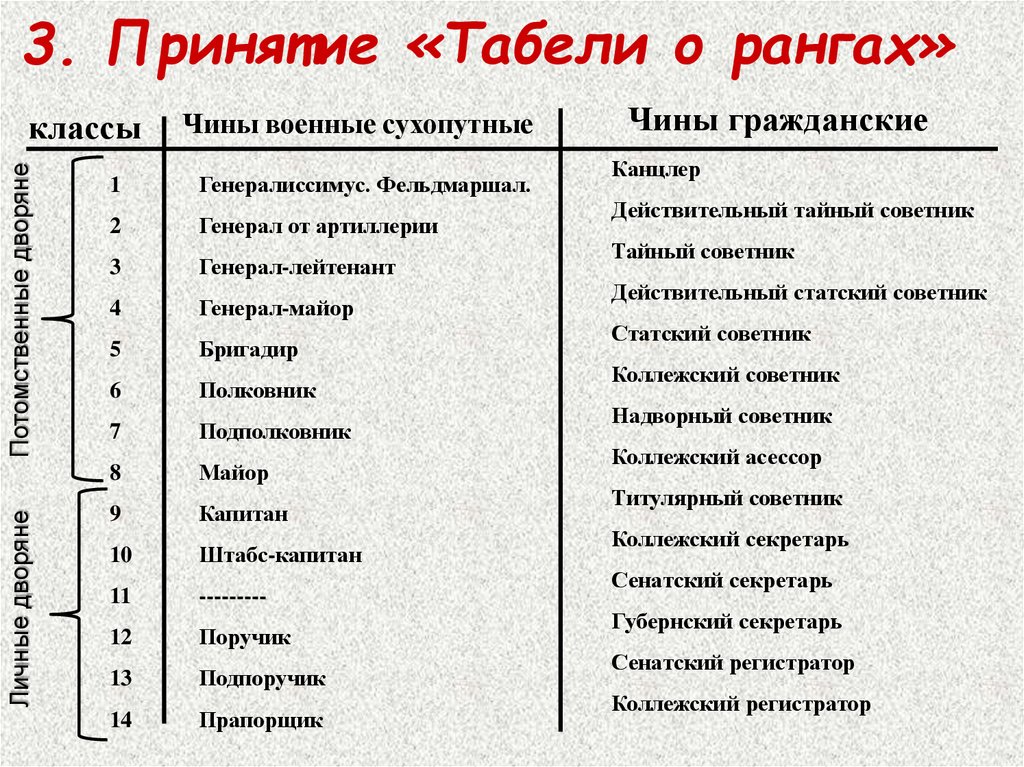 3. Принятие «Табели о рангах»

| классы | Чины военные сухопутные | Чины гражданские |
|---|---|---|
| 1 | Генералиссимус. Фельдмаршал. | Канцлер |
| 2 | Генерал от артиллерии | Действительный тайный советник |
| 3 | Генерал-лейтенант | Тайный советник |
| 4 | Генерал-майор | Действительный статский советник |
| 5 | Бригадир | Статский советник |
| 6 | Полковник | Коллежский советник |
| 7 | Подполковник | Надворный советник |
| 8 | Майор | Коллежский асессор |
| 9 | Капитан | Титулярный советник |
| 10 | Штабс-капитан | Коллежский секретарь |
| 11 | --------- | Сенатский секретарь |
| 12 | Поручик | Губернский секретарь |
| 13 | Подпоручик | Сенатский регистратор |
| 14 | Прапорщик | Коллежский регистратор |

Потомственные дворяне

Личные дворяне